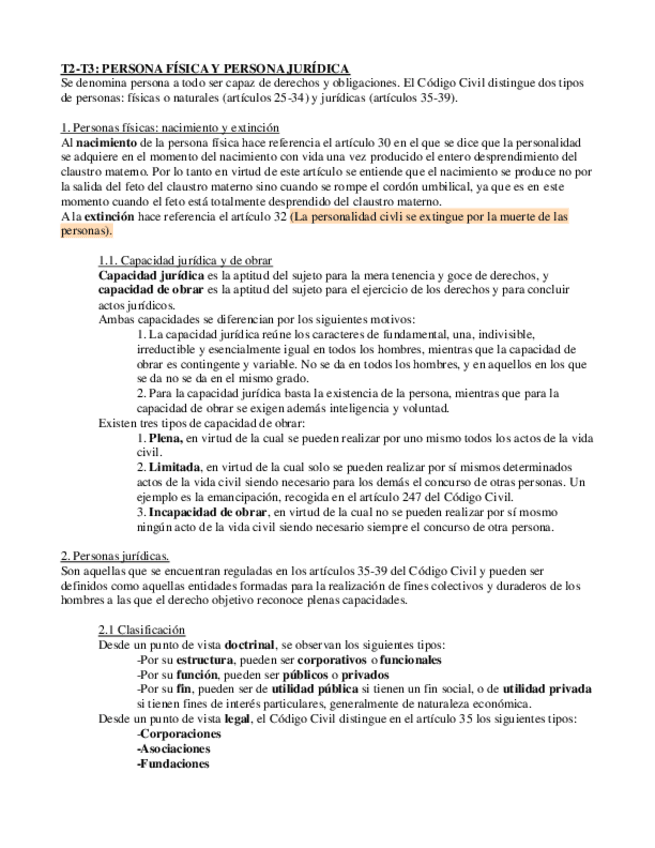 T2-T3: PERSONA FÍSICA Y PERSONA JURÍDICA
Se denomina persona a todo ser capaz de derechos y obligaciones. El Código Civil distingue dos tipos de personas: físicas o naturales (artículos 25-34) y jurídicas (artículos 35-39).

1. Personas físicas: nacimiento y extinción
Al nacimiento de la persona física hace referencia el artículo 30 en el que se dice que la personalidad se adquiere en el momento del nacimiento con vida una vez producido el entero desprendimiento del claustro materno. Por lo tanto en virtud de este artículo se entiende que el nacimiento se produce no por la salida del feto del claustro materno sino cuando se rompe el cordón umbilical, ya que es en este momento cuando el feto está totalmente desprendido del claustro materno.
A la extinción hace referencia el artículo 32 (La personalidad civli se extingue por la muerte de las personas).

1.1. Capacidad jurídica y de obrar
Capacidad jurídica es la aptitud del sujeto para la mera tenencia y goce de derechos, y capacidad de obrar es la aptitud del sujeto para el ejercicio de los derechos y para concluir actos jurídicos.
Ambas capacidades se diferencian por los siguientes motivos:
1. La capacidad jurídica reúne los caracteres de fundamental, una, indivisible, irreductible y esencialmente igual en todos los hombres, mientras que la capacidad de obrar es contingente y variable. No se da en todos los hombres, y en aquellos en los que se da no se da en el mismo grado.
2. Para la capacidad jurídica basta la existencia de la persona, mientras que para la capacidad de obrar se exigen además inteligencia y voluntad.
Existen tres tipos de capacidad de obrar:
1. Plena, en virtud de la cual se pueden realizar por uno mismo todos los actos de la vida civil.
2. Limitada, en virtud de la cual solo se pueden realizar por sí mismos determinados actos de la vida civil siendo necesario para los demás el concurso de otras personas. Un ejemplo es la emancipación, recogida en el artículo 247 del Código Civil.
3. Incapacidad de obrar, en virtud de la cual no se pueden realizar por sí mosmo ningún acto de la vida civil siendo necesario siempre el concurso de otra persona.

2. Personas jurídicas.
Son aquellas que se encuentran reguladas en los artículos 35-39 del Código Civil y pueden ser definidos como aquellas entidades formadas para la realización de fines colectivos y duraderos de los hombres a las que el derecho objetivo reconoce plenas capacidades.

2.1 Clasificación
Desde un punto de vista doctrinal, se observan los siguientes tipos:
-Por su estructura, pueden ser corporativos o funcionales
-Por su función, pueden ser públicos o privados
-Por su fin, pueden ser de utilidad pública si tienen un fin social, o de utilidad privada si tienen fines de interés particulares, generalmente de naturaleza económica.
Desde un punto de vista legal, el Código Civil distingue en el artículo 35 los siguientes tipos:
-Corporaciones
-Asociaciones
-Fundaciones